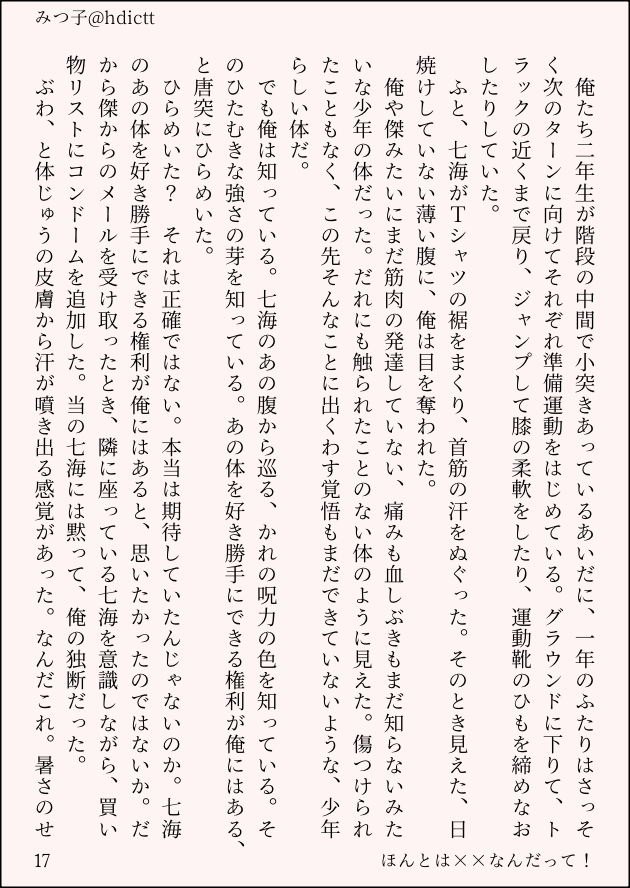 みつ子@hdictt

俺たち二年生が階段の中間で小突きあっているあいだに、一年のふたりはさっそく次のターンに向けてそれぞれ準備運動をはじめている。グラウンドに下りて、トラックの近くまで戻り、ジャンプして膝の柔軟をしたり、運動靴のひもを締めなおしたりしていた。

ふと、七海がTシャツの裾をまくり、首筋の汗をぬぐった。そのとき見えた、日焼けしていない薄い腹に、俺は目を奪われた。

俺や傑みたいにまだ筋肉の発達していない、痛みも血しぶきもまだ知らないみたいな少年の体だった。だれにも触られたことのない体のように見えた。傷つけられたこともなく、この先そんなことに出くわす覚悟もまだできていないような、少年らしい体だ。

でも俺は知っている。七海のあの腹から巡る、かれの呪力の色を知っている。そのひたむきな強さの芽を知っている。あの体を好き勝手にできる権利が俺にはある、と唐突にひらめいた。

ひらめいた？　それは正確ではない。本当は期待していたんじゃないのか。七海のあの体を好き勝手にできる権利が俺にはあると、思いたかったのではないか。だから傑からのメールを受け取ったとき、隣に座っている七海を意識しながら、買い物リストにコンドームを追加した。当の七海には黙って、俺の独断だった。

ぶわ、と体じゅうの皮膚から汗が噴き出る感覚があった。なんだこれ。暑さのせ

17　　　ほんとは××なんだって！